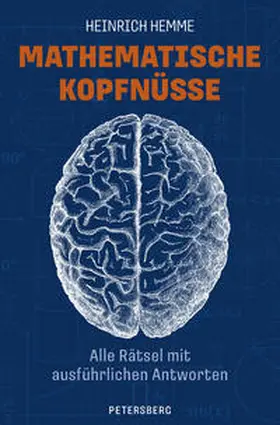 HEINRICH HEMME

MATHEMATISCHE KOPFNÜSSE

Alle Rätsel mit ausführlichen Antworten

PETERSBERG